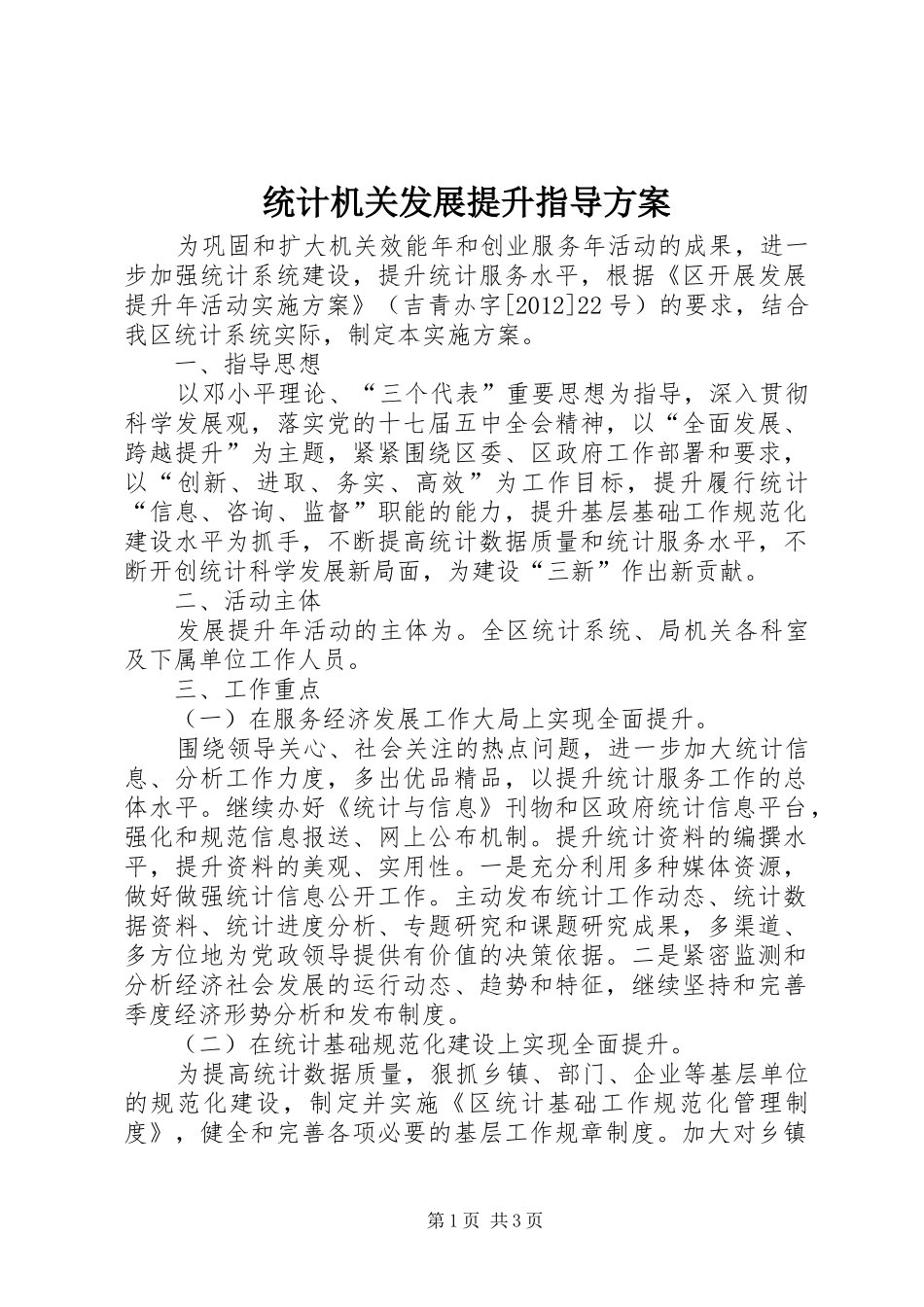 统计机关发展提升指导方案

为巩固和扩大机关效能年和创业服务年活动的成果，进一步加强统计系统建设，提升统计服务水平，根据《区开展发展提升年活动实施方案》（吉青办字[2012]22号）的要求，结合我区统计系统实际，制定本实施方案。

一、指导思想

以邓小平理论、“三个代表”重要思想为指导，深入贯彻科学发展观，落实党的十七届五中全会精神，以“全面发展、跨越提升”为主题，紧紧围绕区委、区政府工作部署和要求，以“创新、进取、务实、高效”为工作目标，提升履行统计“信息、咨询、监督”职能的能力，提升基层基础工作规范化建设水平为抓手，不断提高统计数据质量和统计服务水平，不断开创统计科学发展新局面，为建设“三新”作出新贡献。

二、活动主体

发展提升年活动的主体为。全区统计系统、局机关各科室及下属单位工作人员。

三、工作重点

（一）在服务经济发展工作大局上实现全面提升。

围绕领导关心、社会关注的热点问题，进一步加大统计信息、分析工作力度，多出优品精品，以提升统计服务工作的总体水平。继续办好《统计与信息》刊物和区政府统计信息平台，强化和规范信息报送、网上公布机制。提升统计资料的编撰水平，提升资料的美观、实用性。一是充分利用多种媒体资源，做好做强统计信息公开工作。主动发布统计工作动态、统计数据资料、统计进度分析、专题研究和课题研究成果，多渠道、多方位地为党政领导提供有价值的决策依据。二是紧密监测和分析经济社会发展的运行动态、趋势和特征，继续坚持和完善季度经济形势分析和发布制度。

（二）在统计基础规范化建设上实现全面提升。

为提高统计数据质量，狠抓乡镇、部门、企业等基层单位的规范化建设，制定并实施《区统计基础工作规范化管理制度》，健全和完善各项必要的基层工作规章制度。加大对乡镇

第1页 共3页